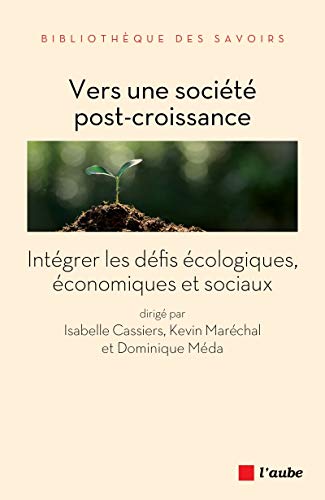 BIBLIOTHÈQUE DES SAVOIRS

Vers une société post-croissance

Intégrer les défis écologiques, économiques et sociaux

dirigé par
Isabelle Cassiers, Kevin Maréchal et Dominique Méda

l'aube